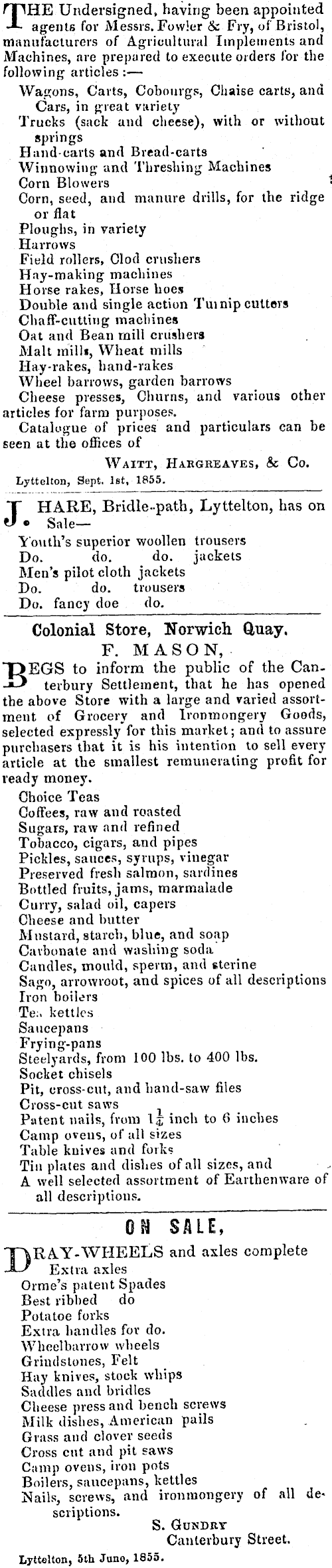 THE Undersigned, having been appointed agents for Messrs. Fowler & Fry, of Bristol, manufacturers of Agricultural Implements and Machines, are prepared to execute orders for the following articles :—
Wagons, Carts, Cobourgs, Chaise carts, and Cars, in great variety
Trucks (sack and cheese), with or without springs
Hand-carts and Bread-carts
Winnowing and Threshing Machines
Corn Blowers
Corn, seed, and manure drills, for the ridge or flat
Ploughs, in variety
Harrows
Field rollers, Clod crushers
Hay-making machines
Horse rakes, Horse hoes
Double and single action Turnip cutters
Chaff-cutting machines
Oat and Bean mill crushers
Malt mills, Wheat mills
Hay-rakes, hand-rakes
Wheel barrows, garden barrows
Cheese presses, Churns, and various other articles for farm purposes.
Catalogue of prices and particulars can be seen at the offices of
WAITT, HARGREAVES, & Co.
Lyttelton, Sept. 1st, 1855.

J. HARE, Bridle-path, Lyttelton, has on Sale—
Youth's superior woollen trousers
Do. do. do. jackets
Men's pilot cloth jackets
Do. do. trousers
Do. fancy doe do.

Colonial Store, Norwich Quay.
F. MASON,
BEGS to inform the public of the Canterbury Settlement, that he has opened the above Store with a large and varied assortment of Grocery and Ironmongery Goods, selected expressly for this market; and to assure purchasers that it is his intention to sell every article at the smallest remunerating profit for ready money.
Choice Teas
Coffees, raw and roasted
Sugars, raw and refined
Tobacco, cigars, and pipes
Pickles, sauces, syrups, vinegar
Preserved fresh salmon, sardines
Bottled fruits, jams, marmalade
Curry, salad oil, capers
Cheese and butter
Mustard, starch, blue, and soap
Carbonate and washing soda
Candles, mould, sperm, and sterine
Sago, arrowroot, and spices of all descriptions
Iron boilers
Tea kettles
Saucepans
Frying-pans
Steelyards, from 100 lbs. to 400 lbs.
Socket chisels
Pit, cross-cut, and hand-saw files
Cross-cut saws
Patent nails, from $1\frac{1}{4}$ inch to 6 inches
Camp ovens, of all sizes
Table knives and forks
Tin plates and dishes of all sizes, and
A well selected assortment of Earthenware of all descriptions.

ON SALE,
DRAY-WHEELS and axles complete
Extra axles
Orme's patent Spades
Best ribbed do
Potatoe forks
Extra handles for do.
Wheelbarrow wheels
Grindstones, Felt
Hay knives, stock whips
Saddles and bridles
Cheese press and bench screws
Milk dishes, American pails
Grass and clover seeds
Cross cut and pit saws
Camp ovens, iron pots
Boilers, saucepans, kettles
Nails, screws, and ironmongery of all descriptions.
S. GUNDRY
Canterbury Street.
Lyttelton, 5th June, 1855.